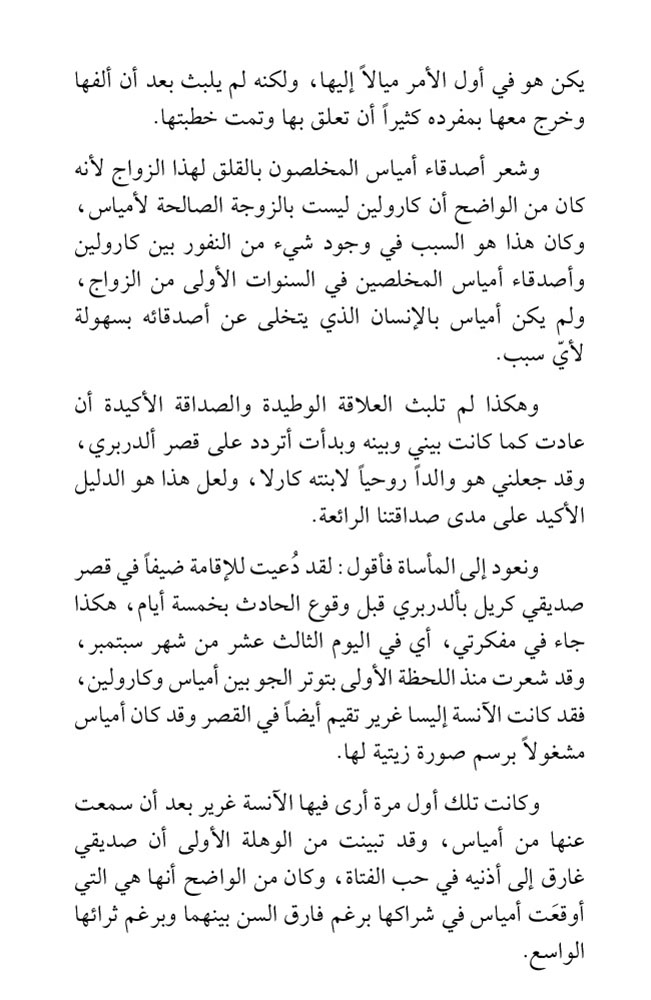 يكن هو في أول الأمر ميالاً إليها، ولكنه لم يلبث بعد أن ألفها وخرج معها بمفرده كثيراً أن تعلق بها وتمت خطبتها.

وشعر أصدقاء أمياس المخلصون بالقلق لهذا الزواج لأنه كان من الواضح أن كارولين ليست بالزوجة الصالحة لأمياس، وكان هذا هو السبب في وجود شيء من النفور بين كارولين وأصدقاء أمياس المخلصين في السنوات الأولى من الزواج، ولم يكن أمياس بالإنسان الذي يتخلى عن أصدقائه بسهولة لأيّ سبب.

وهكذا لم تلبث العلاقة الوطيدة والصداقة الأكيدة أن عادت كما كانت بيني وبينه وبدأت أتردد على قصر ألدربري، وقد جعلني هو والداً روحياً لابنته كارلا، ولعل هذا هو الدليل الأكيد على مدى صداقتنا الرائعة.

ونعود إلى المأساة فأقول: لقد دُعيت للإقامة ضيفاً في قصر صديقي كريل بألدربري قبل وقوع الحادث بخمسة أيام، هكذا جاء في مفكرتي، أي في اليوم الثالث عشر من شهر سبتمبر، وقد شعرت منذ اللحظة الأولى بتوتر الجو بين أمياس وكارولين، فقد كانت الآنسة إليسا غرير تقيم أيضاً في القصر وقد كان أمياس مشغولاً برسم صورة زيتية لها.

وكانت تلك أول مرة أرى فيها الآنسة غرير بعد أن سمعت عنها من أمياس، وقد تبينت من الوهلة الأولى أن صديقي غارق إلى أذنيه في حب الفتاة، وكان من الواضح أنها هي التي أوقعَت أمياس في شراكها برغم فارق السن بينهما وبرغم ثرائها الواسع.